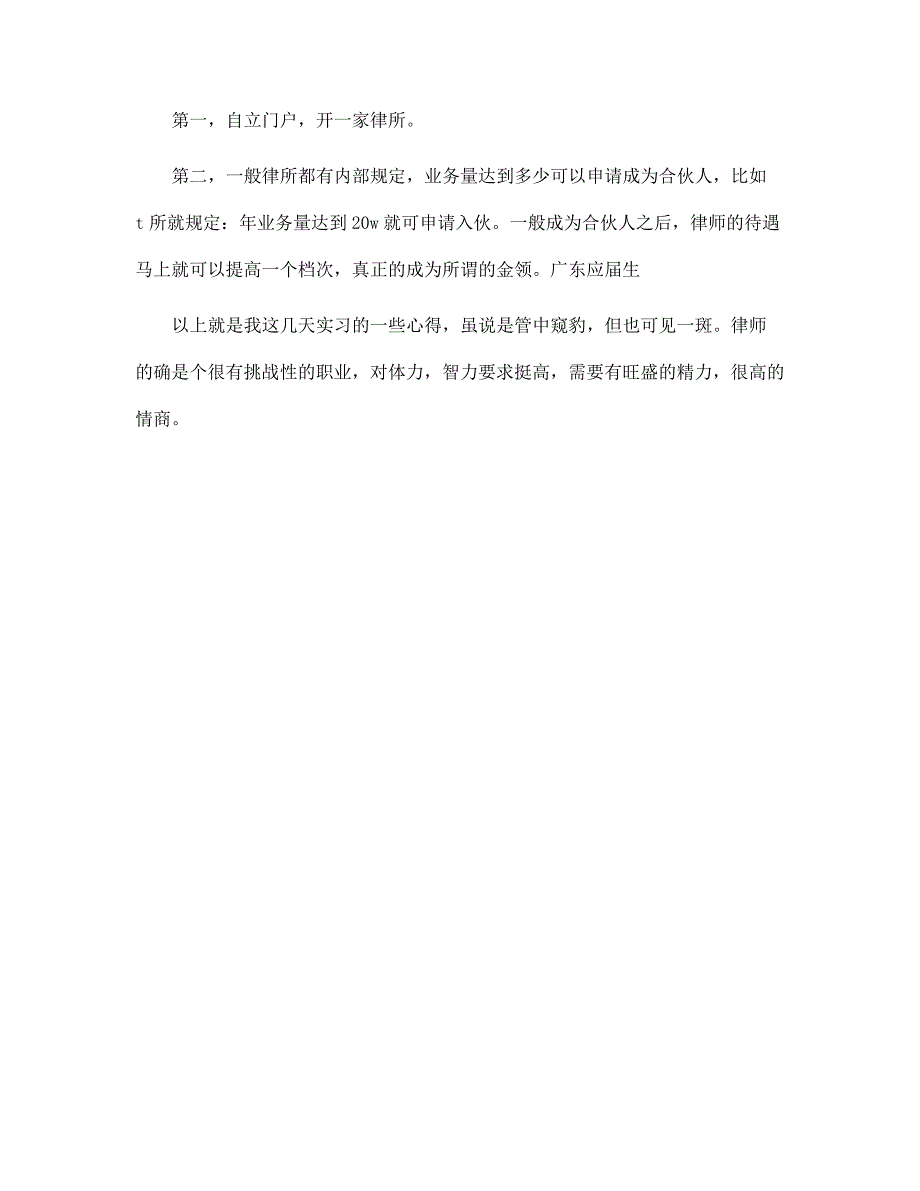 第一，自立门户，开一家律所。

第二，一般律所都有内部规定，业务量达到多少可以申请成为合伙人，比如t所就规定：年业务量达到20w就可申请入伙。一般成为合伙人之后，律师的待遇马上就可以提高一个档次，真正的成为所谓的金领。广东应届生

以上就是我这几天实习的一些心得，虽说是管中窥豹，但也可见一斑。律师的确是个很有挑战性的职业，对体力，智力要求挺高，需要有旺盛的精力，很高的情商。